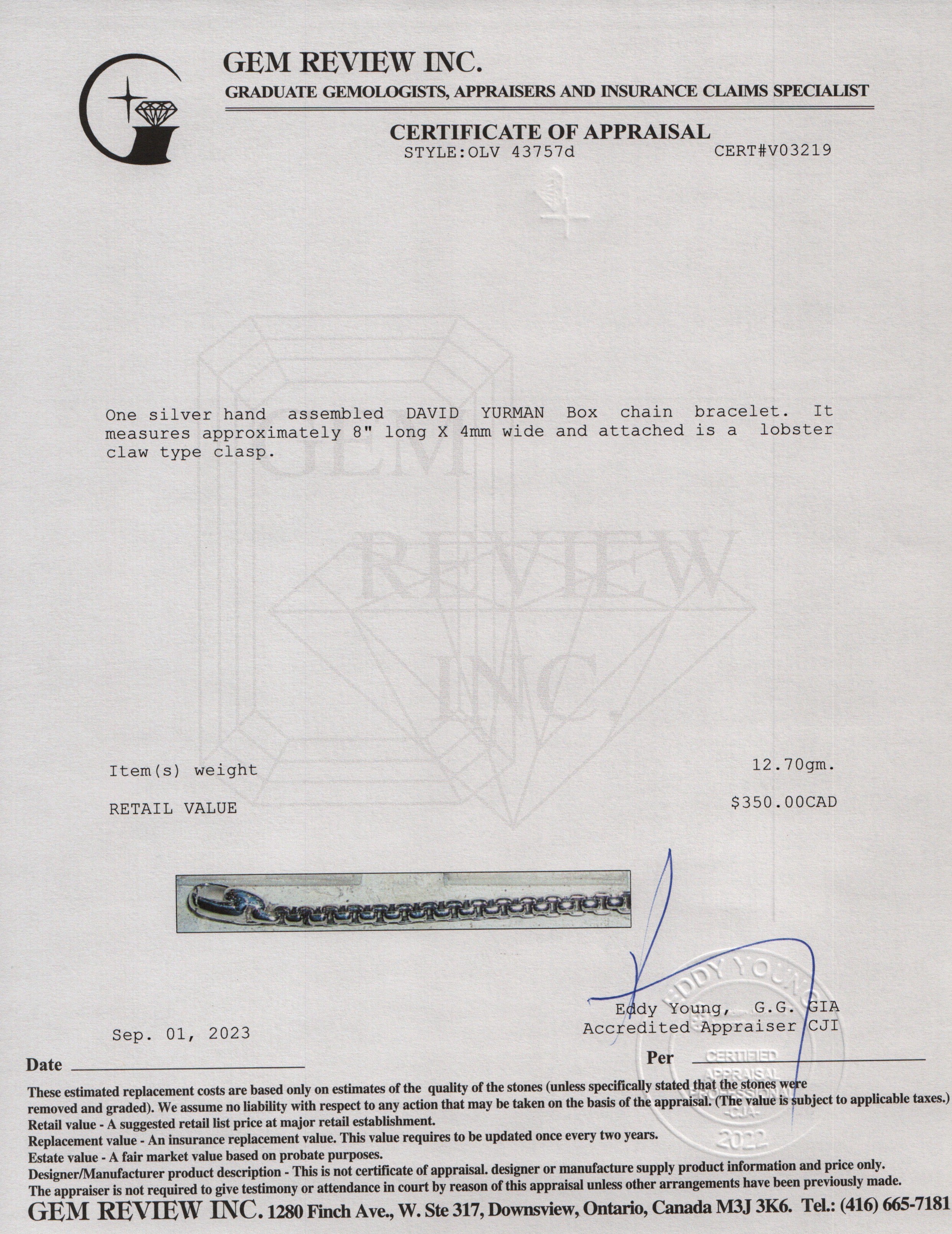 GEM REVIEW INC.
GRADUATE GEMOLOGISTS, APPRAISERS AND INSURANCE CLAIMS SPECIALIST

CERTIFICATE OF APPRAISAL
STYLE:OLV 43757d CERT#V03219

GEM REVIEW INC.

One silver hand assembled DAVID YURMAN Box chain bracelet. It measures approximately 8" long X 4mm wide and attached is a lobster claw type clasp.

Item(s) weight 12.70gm.

RETAIL VALUE $350.00CAD

EDDY YOUNG CERTIFIED APPRAISAL PROFESSIONAL -CJA- 2022

Eddy Young, G.G. GIA
Accredited Appraiser CJI

Sep. 01, 2023

Date

Per

These estimated replacement costs are based only on estimates of the quality of the stones (unless specifically stated that the stones were removed and graded). We assume no liability with respect to any action that may be taken on the basis of the appraisal. (The value is subject to applicable taxes.)
Retail value - A suggested retail list price at major retail establishment.
Replacement value - An insurance replacement value. This value requires to be updated once every two years.
Estate value - A fair market value based on probate purposes.
Designer/Manufacturer product description - This is not certificate of appraisal. designer or manufacture supply product information and price only.
The appraiser is not required to give testimony or attendance in court by reason of this appraisal unless other arrangements have been previously made.
GEM REVIEW INC. 1280 Finch Ave., W. Ste 317, Downsview, Ontario, Canada M3J 3K6. Tel.: (416) 665-7181